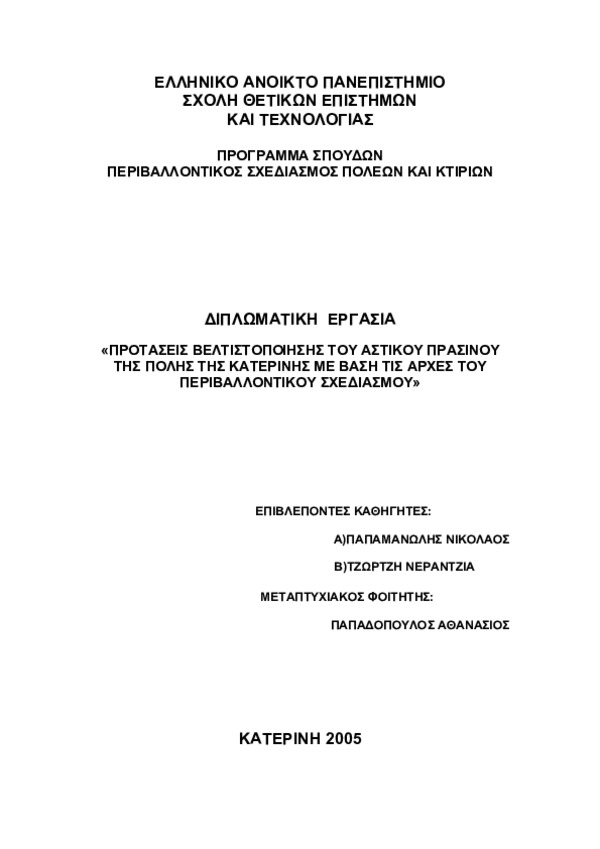 ΕΛΛΗΝΙΚΟ ΑΝΟΙΚΤΟ ΠΑΝΕΠΙΣΤΗΜΙΟ
ΣΧΟΛΗ ΘΕΤΙΚΩΝ ΕΠΙΣΤΗΜΩΝ
ΚΑΙ ΤΕΧΝΟΛΟΓΙΑΣ

ΠΡΟΓΡΑΜΜΑ ΣΠΟΥΔΩΝ
ΠΕΡΙΒΑΛΛΟΝΤΙΚΟΣ ΣΧΕΔΙΑΣΜΟΣ ΠΟΛΕΩΝ ΚΑΙ ΚΤΙΡΙΩΝ

ΔΙΠΛΩΜΑΤΙΚΗ ΕΡΓΑΣΙΑ

«ΠΡΟΤΑΣΕΙΣ ΒΕΛΤΙΣΤΟΠΟΙΗΣΗΣ ΤΟΥ ΑΣΤΙΚΟΥ ΠΡΑΣΙΝΟΥ ΤΗΣ ΠΟΛΗΣ ΤΗΣ ΚΑΤΕΡΙΝΗΣ ΜΕ ΒΑΣΗ ΤΙΣ ΑΡΧΕΣ ΤΟΥ ΠΕΡΙΒΑΛΛΟΝΤΙΚΟΥ ΣΧΕΔΙΑΣΜΟΥ»

ΕΠΙΒΛΕΠΟΝΤΕΣ ΚΑΘΗΓΗΤΕΣ:

Α)ΠΑΠΑΜΑΝΩΛΗΣ ΝΙΚΟΛΑΟΣ

Β)ΤΖΩΡΤΖΗ ΝΕΡΑΝΤΖΙΑ

ΜΕΤΑΠΤΥΧΙΑΚΟΣ ΦΟΙΤΗΤΗΣ:

ΠΑΠΑΔΟΠΟΥΛΟΣ ΑΘΑΝΑΣΙΟΣ

ΚΑΤΕΡΙΝΗ 2005